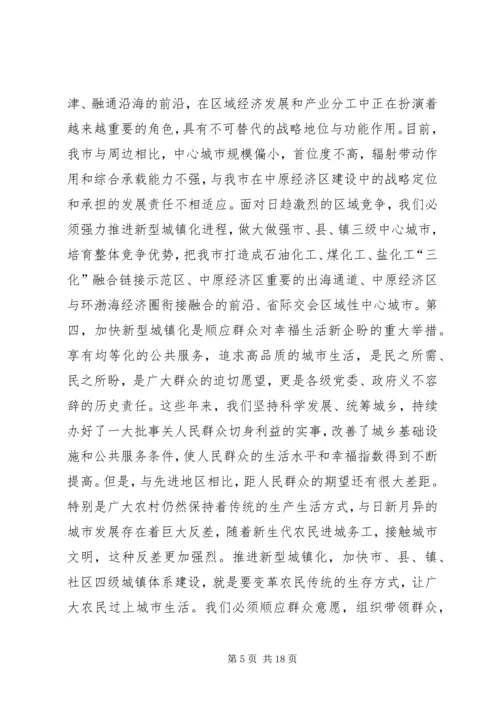 津、融通沿海的前沿，在区域经济发展和产业分工中正在扮演着越来越重要的角色，具有不可替代的战略地位与功能作用。目前，我市与周边相比，中心城市规模偏小，首位度不高，辐射带动作用和综合承载能力不强，与我市在中原经济区建设中的战略定位和承担的发展责任不相适应。面对日趋激烈的区域竞争，我们必须强力推进新型城镇化进程，做大做强市、县、镇三级中心城市，培育整体竞争优势，把我市打造成石油化工、煤化工、盐化工“三化”融合链接示范区、中原经济区重要的出海通道、中原经济区与环渤海经济圈衔接融合的前沿、省际交会区域性中心城市。第四，加快新型城镇化是顺应群众对幸福生活新企盼的重大举措。享有均等化的公共服务，追求高品质的城市生活，是民之所需、民之所盼，是广大群众的迫切愿望，更是各级党委、政府义不容辞的历史责任。这些年来，我们坚持科学发展、统筹城乡，持续办好了一大批事关人民群众切身利益的实事，改善了城乡基础设施和公共服务条件，使人民群众的生活水平和幸福指数得到不断提高。但是，与先进地区相比，距人民群众的期望还有很大差距。特别是广大农村仍然保持着传统的生产生活方式，与日新月异的城市发展存在着巨大反差，随着新生代农民进城务工，接触城市文明，这种反差更加强烈。推进新型城镇化，加快市、县、镇、社区四级城镇体系建设，就是要变革农民传统的生存方式，让广大农民过上城市生活。我们必须顺应群众意愿，组织带领群众，

第 5 页 共 18 页